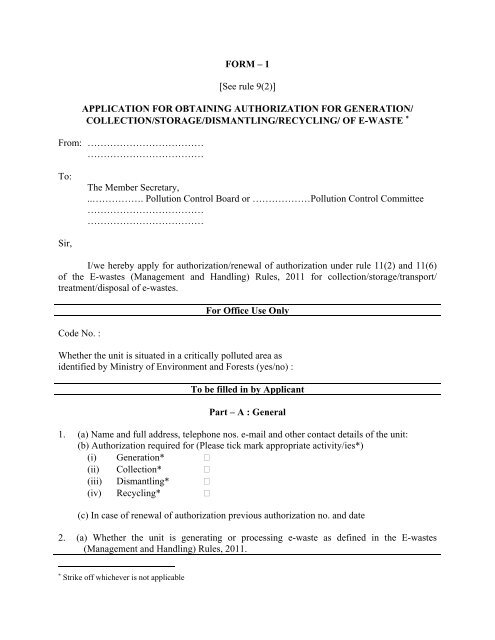 FORM – 1

[See rule 9(2)]

APPLICATION FOR OBTAINING AUTHORIZATION FOR GENERATION/ COLLECTION/STORAGE/DISMANTLING/RECYCLING/ OF E-WASTE *

From: ………………………………
………………………………

To:
The Member Secretary,
..……………. Pollution Control Board or ………………Pollution Control Committee
………………………………
………………………………

Sir,

I/we hereby apply for authorization/renewal of authorization under rule 11(2) and 11(6) of the E-wastes (Management and Handling) Rules, 2011 for collection/storage/transport/ treatment/disposal of e-wastes.

For Office Use Only

Code No. :

Whether the unit is situated in a critically polluted area as identified by Ministry of Environment and Forests (yes/no) :

To be filled in by Applicant

Part – A : General

1. (a) Name and full address, telephone nos. e-mail and other contact details of the unit:
(b) Authorization required for (Please tick mark appropriate activity/ies*)
(i) Generation* □
(ii) Collection* □
(iii) Dismantling* □
(iv) Recycling* □

(c) In case of renewal of authorization previous authorization no. and date

2. (a) Whether the unit is generating or processing e-waste as defined in the E-wastes (Management and Handling) Rules, 2011.

* Strike off whichever is not applicable